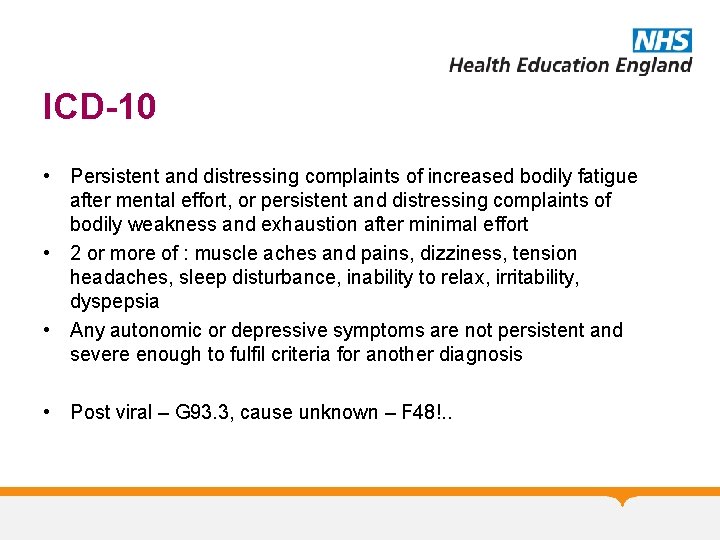 NHS
Health Education England

ICD-10

• Persistent and distressing complaints of increased bodily fatigue after mental effort, or persistent and distressing complaints of bodily weakness and exhaustion after minimal effort
• 2 or more of : muscle aches and pains, dizziness, tension headaches, sleep disturbance, inability to relax, irritability, dyspepsia
• Any autonomic or depressive symptoms are not persistent and severe enough to fulfil criteria for another diagnosis

• Post viral – G93.3, cause unknown – F48!..